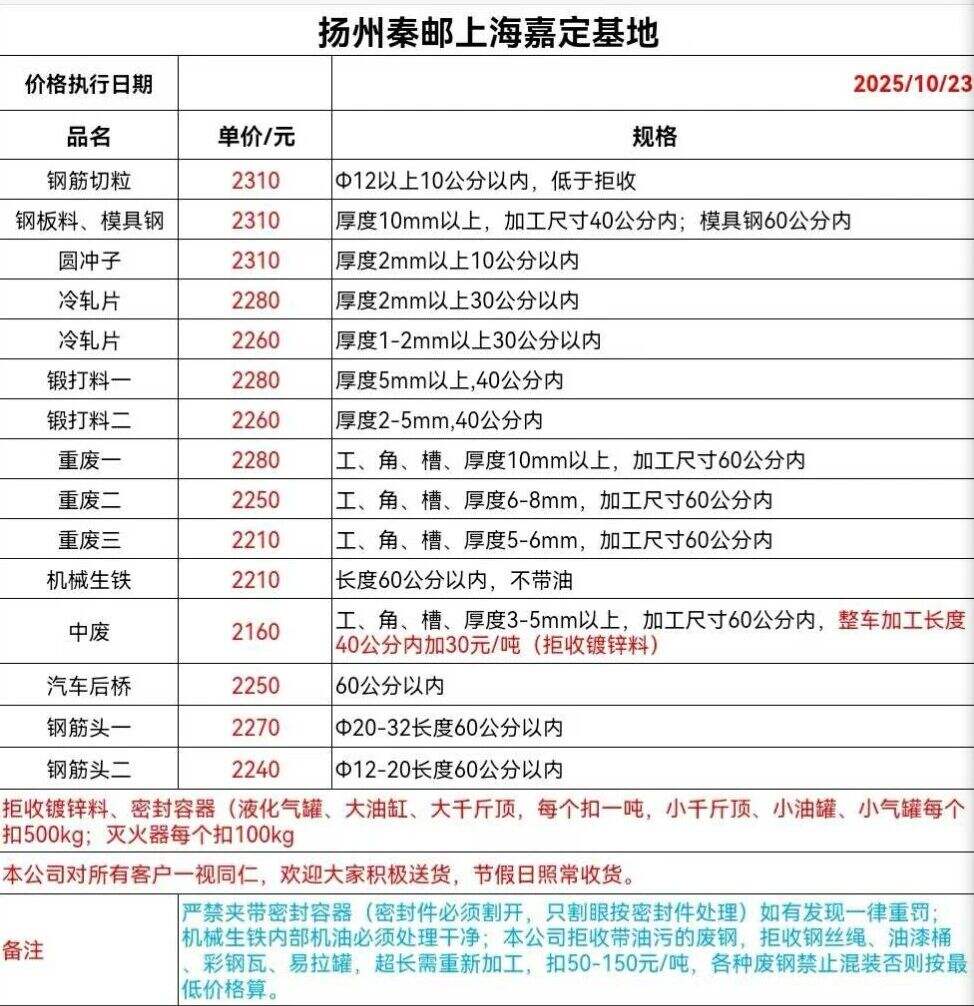 扬州秦邮上海嘉定基地

| 价格执行日期 | | 2025/10/23 |
|---|---|---|
| 品名 | 单价/元 | 规格 |
| 钢筋切粒 | 2310 | Φ12以上10公分以内，低于拒收 |
| 钢板料、模具钢 | 2310 | 厚度10mm以上，加工尺寸40公分内；模具钢60公分内 |
| 圆冲子 | 2310 | 厚度2mm以上10公分以内 |
| 冷轧片 | 2280 | 厚度2mm以上30公分以内 |
| 冷轧片 | 2260 | 厚度1-2mm以上30公分以内 |
| 锻打料一 | 2280 | 厚度5mm以上,40公分内 |
| 锻打料二 | 2260 | 厚度2-5mm,40公分内 |
| 重废一 | 2280 | 工、角、槽、厚度10mm以上，加工尺寸60公分内 |
| 重废二 | 2250 | 工、角、槽、厚度6-8mm，加工尺寸60公分内 |
| 重废三 | 2210 | 工、角、槽、厚度5-6mm，加工尺寸60公分内 |
| 机械生铁 | 2210 | 长度60公分以内，不带油 |
| 中废 | 2160 | 工、角、槽、厚度3-5mm以上，加工尺寸60公分内，整车加工长度40公分内加30元/吨（拒收镀锌料） |
| 汽车后桥 | 2250 | 60公分以内 |
| 钢筋头一 | 2270 | Φ20-32长度60公分以内 |
| 钢筋头二 | 2240 | Φ12-20长度60公分以内 |

拒收镀锌料、密封容器（液化气罐、大油缸、大千斤顶，每个扣一吨，小千斤顶、小油罐、小气罐每个扣500kg；灭火器每个扣100kg

本公司对所有客户一视同仁，欢迎大家积极送货，节假日照常收货。

备注

严禁夹带密封容器（密封件必须割开，只割眼按密封件处理）如有发现一律重罚；机械生铁内部机油必须处理干净；本公司拒收带油污的废钢，拒收钢丝绳、油漆桶、彩钢瓦、易拉罐，超长需重新加工，扣50-150元/吨，各种废钢禁止混装否则按最低价格算。